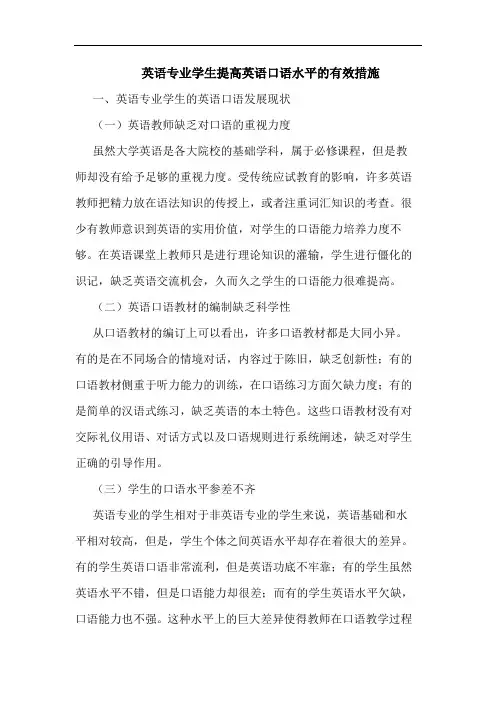 英语专业学生提高英语口语水平的有效措施

一、英语专业学生的英语口语发展现状

（一）英语教师缺乏对口语的重视力度

虽然大学英语是各大院校的基础学科，属于必修课程，但是教师却没有给予足够的重视力度。受传统应试教育的影响，许多英语教师把精力放在语法知识的传授上，或者注重词汇知识的考查。很少有教师意识到英语的实用价值，对学生的口语能力培养力度不够。在英语课堂上教师只是进行理论知识的灌输，学生进行僵化的识记，缺乏英语交流机会，久而久之学生的口语能力很难提高。

（二）英语口语教材的编制缺乏科学性

从口语教材的编订上可以看出，许多口语教材都是大同小异。有的是在不同场合的情境对话，内容过于陈旧，缺乏创新性；有的口语教材侧重于听力能力的训练，在口语练习方面欠缺力度；有的是简单的汉语式练习，缺乏英语的本土特色。这些口语教材没有对交际礼仪用语、对话方式以及口语规则进行系统阐述，缺乏对学生正确的引导作用。

（三）学生的口语水平参差不齐

英语专业的学生相对于非英语专业的学生来说，英语基础和水平相对较高，但是，学生个体之间英语水平却存在着很大的差异。有的学生英语口语非常流利，但是英语功底不牢靠；有的学生虽然英语水平不错，但是口语能力却很差；而有的学生英语水平欠缺，口语能力也不强。这种水平上的巨大差异使得教师在口语教学过程